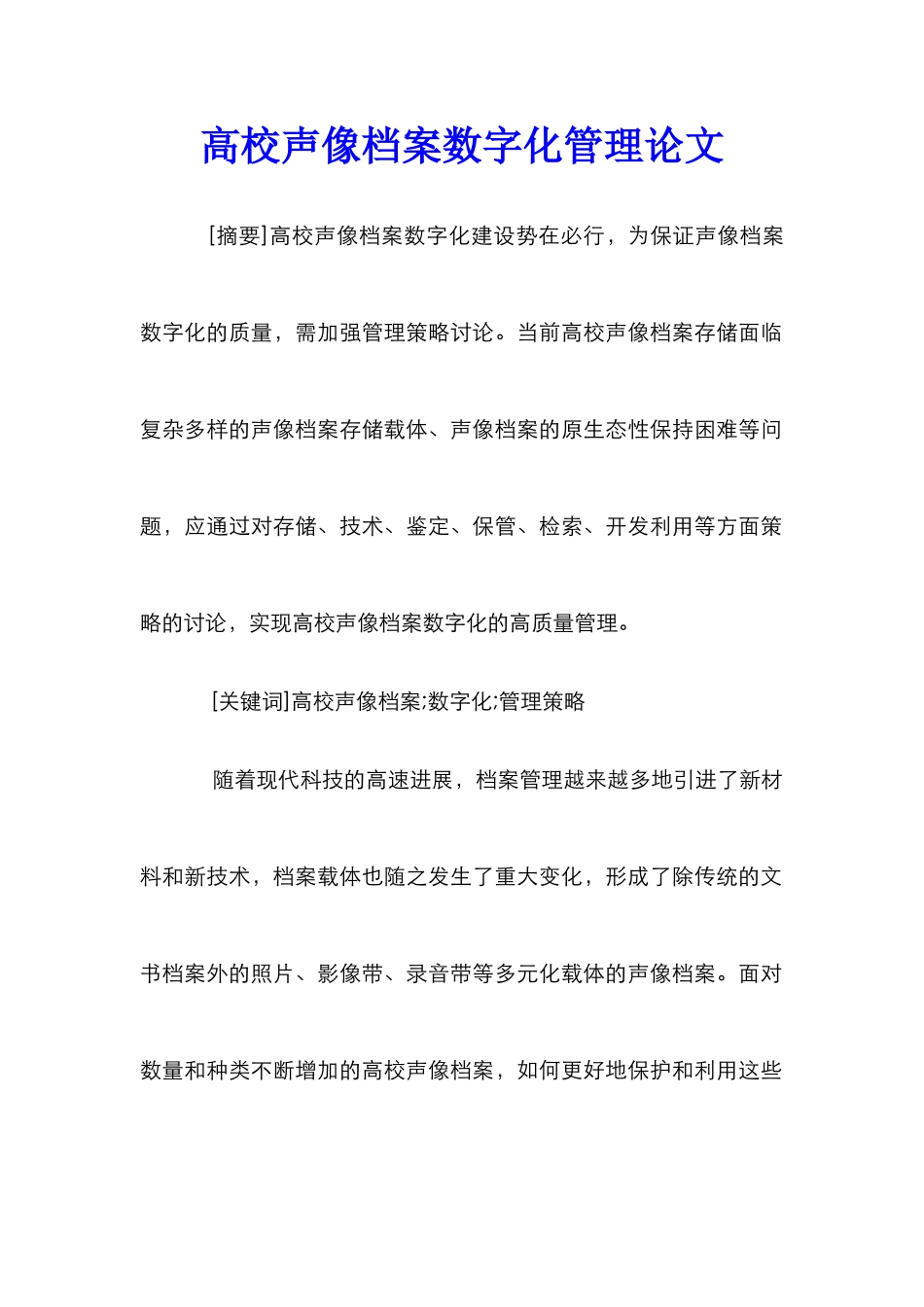 高校声像档案数字化管理论文

[摘要]高校声像档案数字化建设势在必行，为保证声像档案数字化的质量，需加强管理策略讨论。当前高校声像档案存储面临复杂多样的声像档案存储载体、声像档案的原生态性保持困难等问题，应通过对存储、技术、鉴定、保管、检索、开发利用等方面策略的讨论，实现高校声像档案数字化的高质量管理。

[关键词]高校声像档案;数字化;管理策略

随着现代科技的高速进展，档案管理越来越多地引进了新材料和新技术，档案载体也随之发生了重大变化，形成了除传统的文书档案外的照片、影像带、录音带等多元化载体的声像档案。面对数量和种类不断增加的高校声像档案，如何更好地保护和利用这些